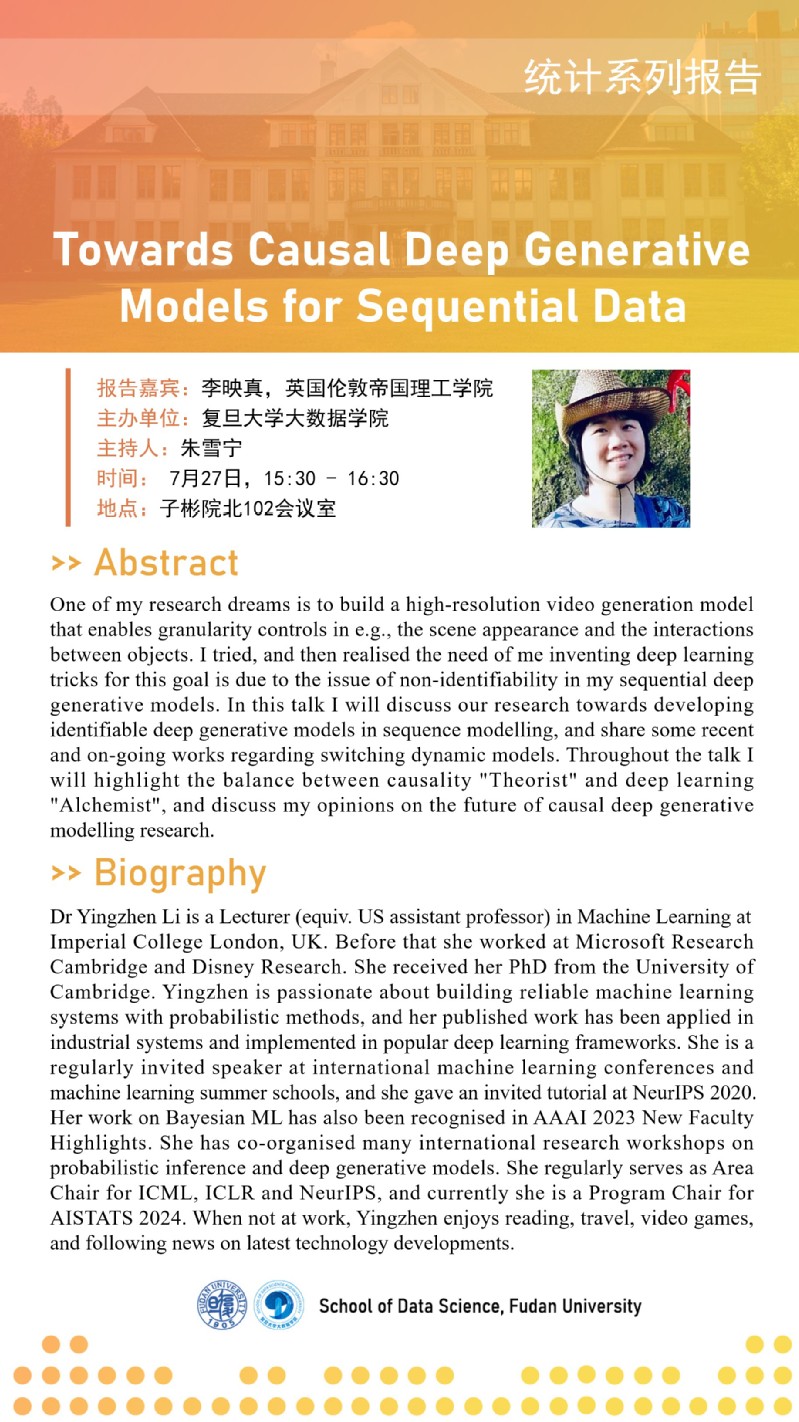 统计系列报告

Towards Causal Deep Generative Models for Sequential Data

报告嘉宾：李映真，英国伦敦帝国理工学院
主办单位：复旦大学大数据学院
主持人：朱雪宁
时间： 7月27日，15:30 - 16:30
地点：子彬院北102会议室

>> Abstract

One of my research dreams is to build a high-resolution video generation model that enables granularity controls in e.g., the scene appearance and the interactions between objects. I tried, and then realised the need of me inventing deep learning tricks for this goal is due to the issue of non-identifiability in my sequential deep generative models. In this talk I will discuss our research towards developing identifiable deep generative models in sequence modelling, and share some recent and on-going works regarding switching dynamic models. Throughout the talk I will highlight the balance between causality "Theorist" and deep learning "Alchemist", and discuss my opinions on the future of causal deep generative modelling research.

>> Biography

Dr Yingzhen Li is a Lecturer (equiv. US assistant professor) in Machine Learning at Imperial College London, UK. Before that she worked at Microsoft Research Cambridge and Disney Research. She received her PhD from the University of Cambridge. Yingzhen is passionate about building reliable machine learning systems with probabilistic methods, and her published work has been applied in industrial systems and implemented in popular deep learning frameworks. She is a regularly invited speaker at international machine learning conferences and machine learning summer schools, and she gave an invited tutorial at NeurIPS 2020. Her work on Bayesian ML has also been recognised in AAAI 2023 New Faculty Highlights. She has co-organised many international research workshops on probabilistic inference and deep generative models. She regularly serves as Area Chair for ICML, ICLR and NeurIPS, and currently she is a Program Chair for AISTATS 2024. When not at work, Yingzhen enjoys reading, travel, video games, and following news on latest technology developments.

FUDAN UNIVERSITY 1905

School of Data Science, Fudan University